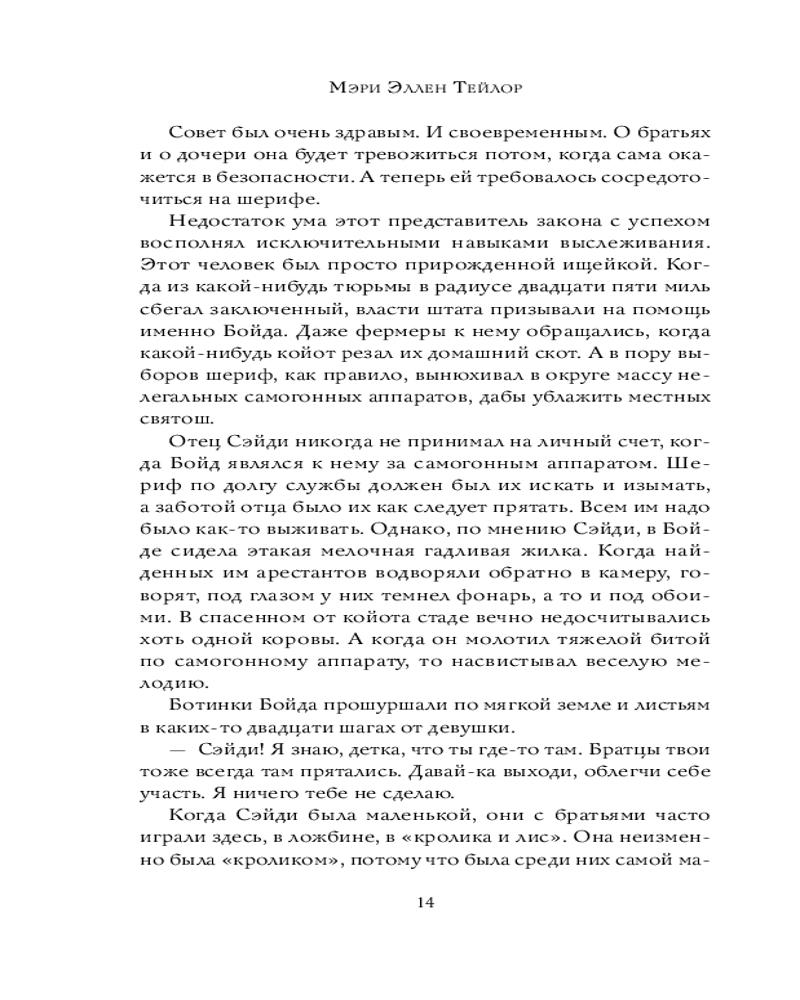 Мэри Эллен Тейлор

Совет был очень здравым. И своевременным. О братьях и о дочери она будет тревожиться потом, когда сама окажется в безопасности. А теперь ей требовалось сосредоточиться на шерифе.

Недостаток ума этот представитель закона с успехом восполнял исключительными навыками выслеживания. Этот человек был просто прирожденной ищейкой. Когда из какой-нибудь тюрьмы в радиусе двадцати пяти миль сбегал заключенный, власти штата призывали на помощь именно Бойда. Даже фермеры к нему обращались, когда какой-нибудь койот резал их домашний скот. А в пору выборов шериф, как правило, вынюхивал в округе массу нелегальных самогонных аппаратов, дабы ублажить местных святош.

Отец Сэйди никогда не принимал на личный счет, когда Бойд являлся к нему за самогонным аппаратом. Шериф по долгу службы должен был их искать и изымать, а заботой отца было их как следует прятать. Всем им надо было как-то выживать. Однако, по мнению Сэйди, в Бойде сидела этакая мелочная гадливая жилка. Когда найденных им арестантов водворяли обратно в камеру, говорят, под глазом у них темнел фонарь, а то и под обоими. В спасенном от койота стаде вечно недосчитывались хоть одной коровы. А когда он молотил тяжелой битой по самогонному аппарату, то насвистывал веселую мелодию.

Ботинки Бойда прошуршали по мягкой земле и листьям в каких-то двадцати шагах от девушки.

— Сэйди! Я знаю, детка, что ты где-то там. Братцы твои тоже всегда там прятались. Давай-ка выходи, облегчи себе участь. Я ничего тебе не сделаю.

Когда Сэйди была маленькой, они с братьями часто играли здесь, в ложбине, в «кролика и лис». Она неизменно была «кроликом», потому что была среди них самой ма-

14